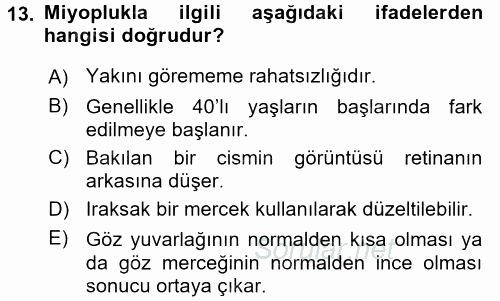 13. Miyoplukla ilgili aşağıdaki ifadelerden hangisi doğrudur?

A) Yakını görememe rahatsızlığıdır.
B) Genellikle 40'lı yaşların başlarında fark edilmeye başlanır.
C) Bakılan bir cismin görüntüsü retinanın arkasına düşer.
D) Iraksak bir mercek kullanılarak düzeltilebilir.
E) Göz yuvarlağının normalden kısa olması ya da göz merceğinin normalden ince olması sonucu ortaya çıkar.

Sorular.net